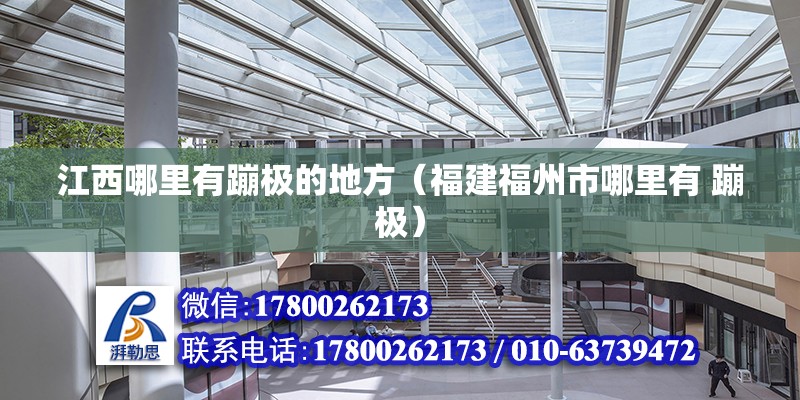 江西哪里有蹦极的地方（福建福州市哪里有 蹦极）

湃勒思

微信：17800262173

联系电话：17800262173 / 010-63739472